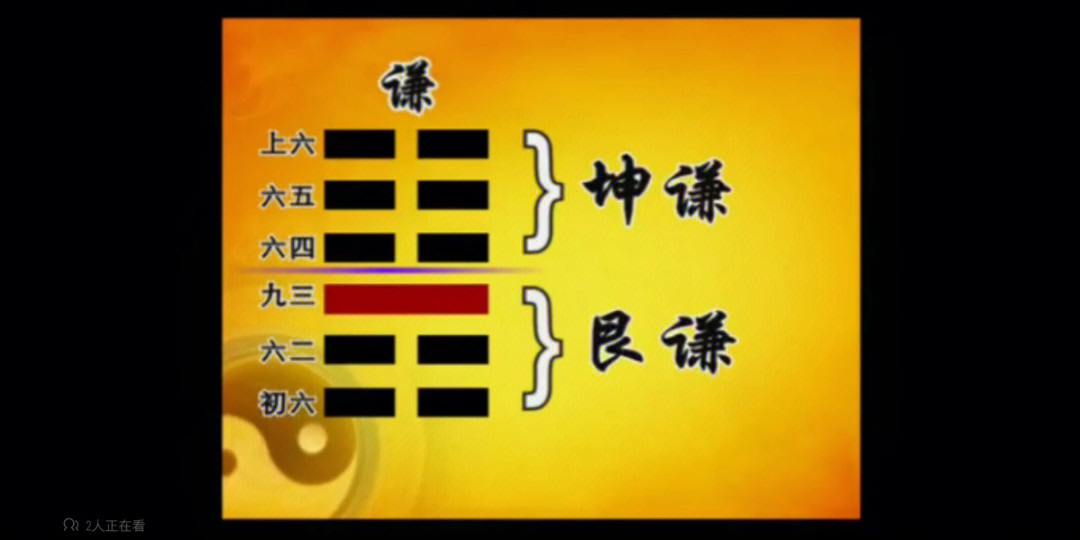 谦

上六
六五
六四
九三
六二
初六

坤谦

艮谦

2人正在看